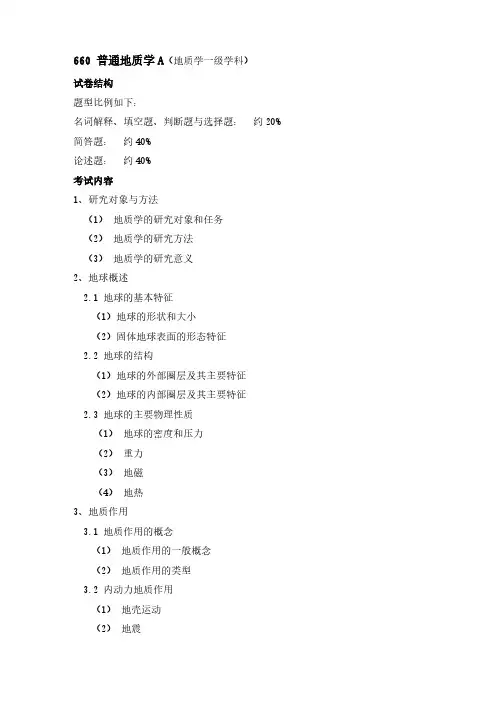 660 普通地质学 A（地质学一级学科）

试卷结构

题型比例如下：

名词解释、填空题、判断题与选择题： 约 20%

简答题： 约 40%

论述题： 约 40%

考试内容

1、研究对象与方法

（1） 地质学的研究对象和任务

（2） 地质学的研究方法

（3） 地质学的研究意义

2、地球概述

2.1 地球的基本特征

（1）地球的形状和大小

（2）固体地球表面的形态特征

2.2 地球的结构

（1）地球的外部圈层及其主要特征

（2）地球的内部圈层及其主要特征

2.3 地球的主要物理性质

（1） 地球的密度和压力

（2） 重力

（3） 地磁

（4） 地热

3、地质作用

3.1 地质作用的概念

（1） 地质作用的一般概念

（2） 地质作用的类型

3.2 内动力地质作用

（1） 地壳运动

（2） 地震